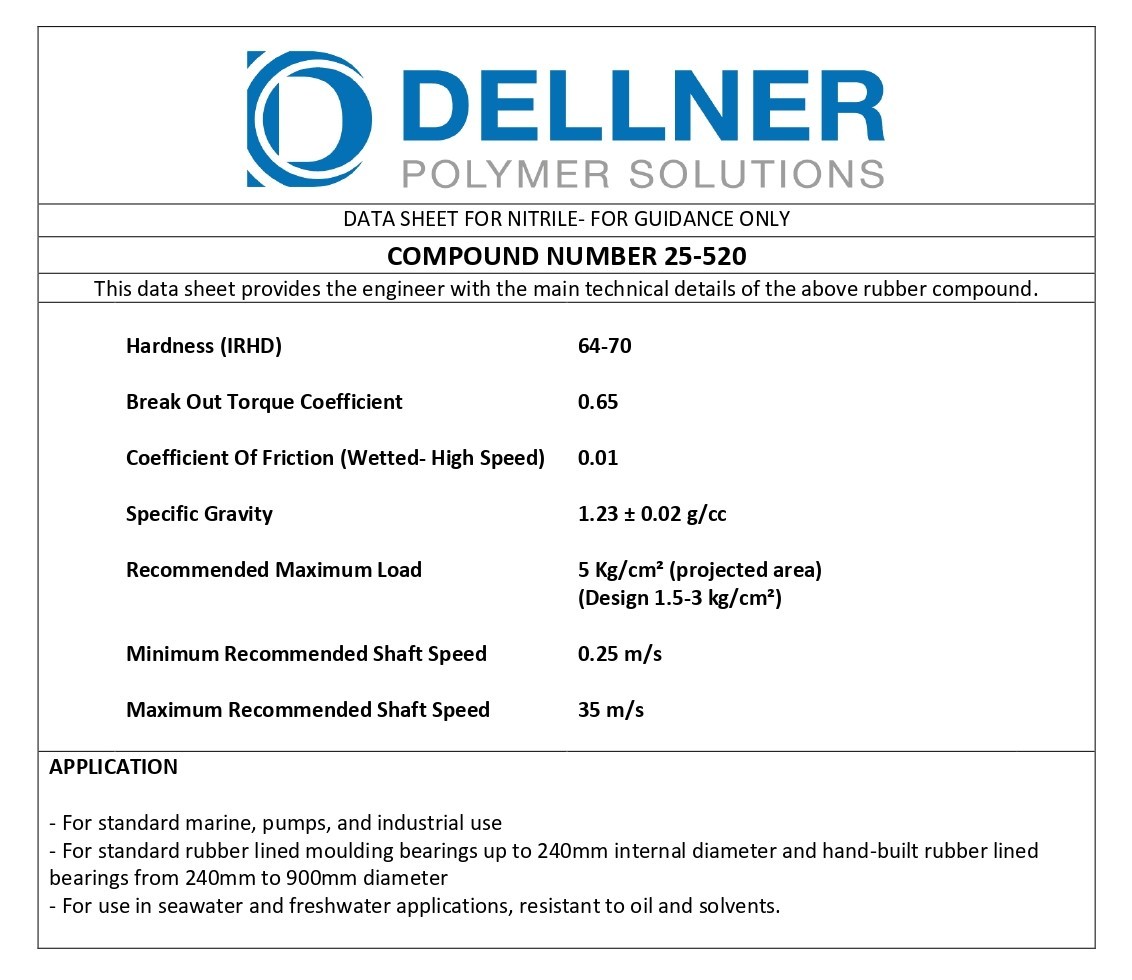 DELLNER
POLYMER SOLUTIONS

DATA SHEET FOR NITRILE- FOR GUIDANCE ONLY

COMPOUND NUMBER 25-520

This data sheet provides the engineer with the main technical details of the above rubber compound.

| | |
|---|---|
| Hardness (IRHD) | 64-70 |
| Break Out Torque Coefficient | 0.65 |
| Coefficient Of Friction (Wetted- High Speed) | 0.01 |
| Specific Gravity | 1.23 ± 0.02 g/cc |
| Recommended Maximum Load | 5 Kg/cm² (projected area) (Design 1.5-3 kg/cm²) |
| Minimum Recommended Shaft Speed | 0.25 m/s |
| Maximum Recommended Shaft Speed | 35 m/s |

APPLICATION

- For standard marine, pumps, and industrial use
- For standard rubber lined moulding bearings up to 240mm internal diameter and hand-built rubber lined bearings from 240mm to 900mm diameter
- For use in seawater and freshwater applications, resistant to oil and solvents.